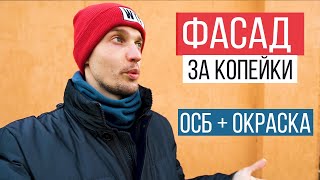 ФАСАД
ЗА КОПЕЙКИ

ОСБ + ОКРАСКА